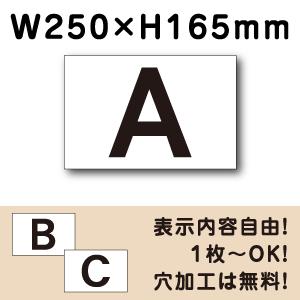 W250×H165mm

A

B

C

表示内容自由!
1枚～OK!
穴加工は無料!